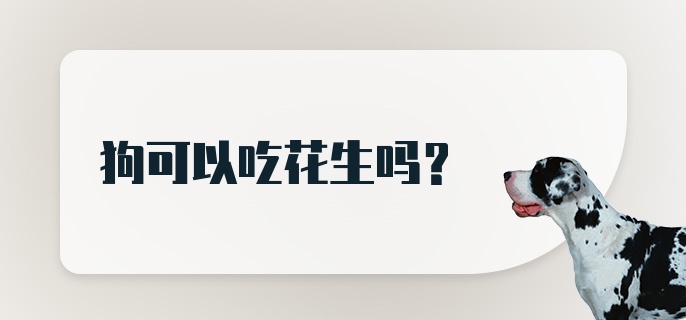 狗可以吃花生吗？